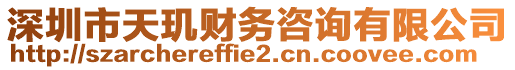 深圳市天玑财务咨询有限公司
http://szarchereffie2.cn.coovee.com